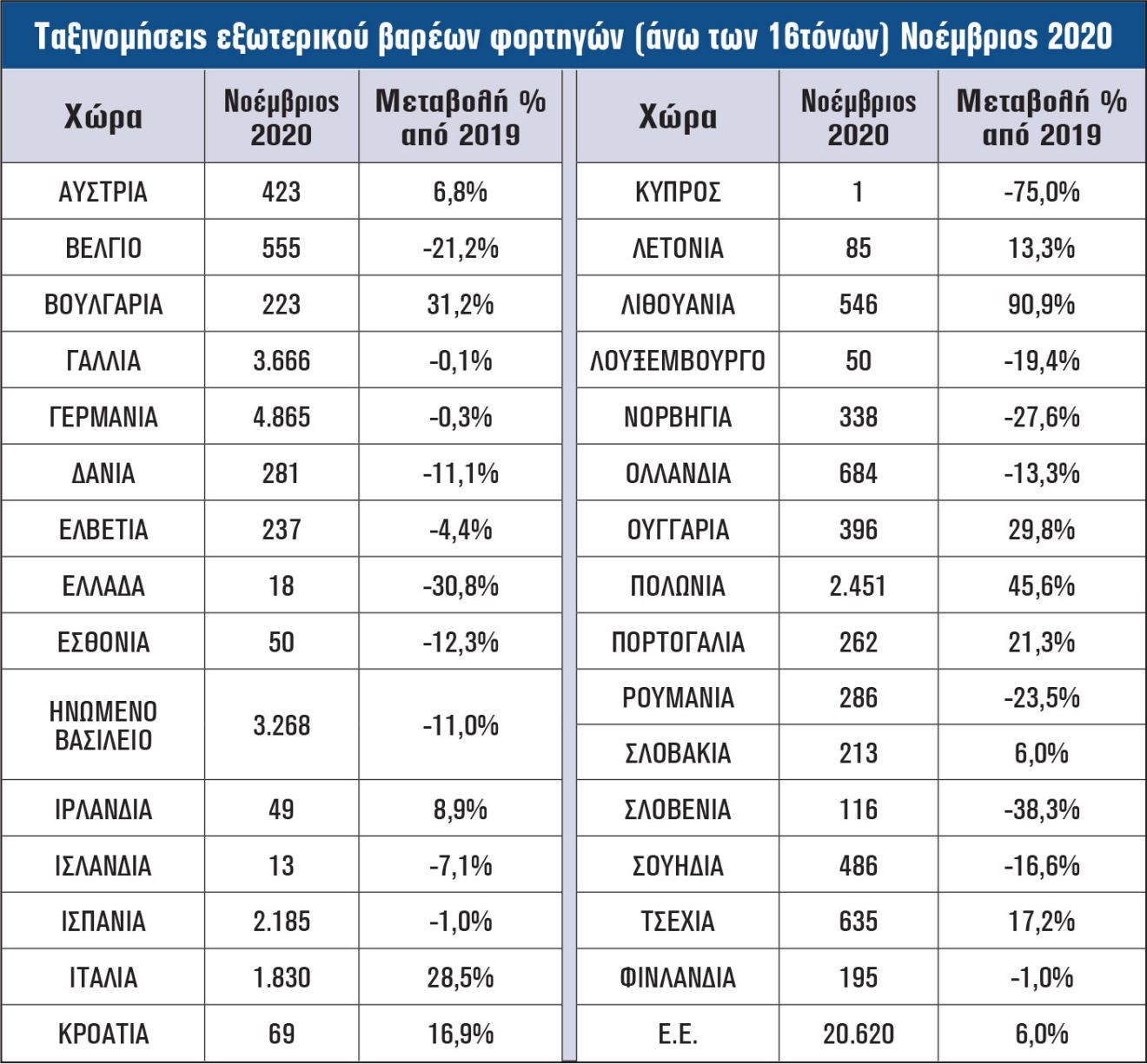 Ταξινομήσεις εξωτερικού βαρέων φορτηγών (άνω των 16τόνων) Νοέμβριος 2020

| Χώρα | Νοέμβριος 2020 | Μεταβολή % από 2019 |
|---|---|---|
| ΑΥΣΤΡΙΑ | 423 | 6,8% |
| ΒΕΛΓΙΟ | 555 | -21,2% |
| ΒΟΥΛΓΑΡΙΑ | 223 | 31,2% |
| ΓΑΛΛΙΑ | 3.666 | -0,1% |
| ΓΕΡΜΑΝΙΑ | 4.865 | -0,3% |
| ΔΑΝΙΑ | 281 | -11,1% |
| ΕΛΒΕΤΙΑ | 237 | -4,4% |
| ΕΛΛΑΔΑ | 18 | -30,8% |
| ΕΣΘΟΝΙΑ | 50 | -12,3% |
| ΗΝΩΜΕΝΟ ΒΑΣΙΛΕΙΟ | 3.268 | -11,0% |
| ΙΡΛΑΝΔΙΑ | 49 | 8,9% |
| ΙΣΛΑΝΔΙΑ | 13 | -7,1% |
| ΙΣΠΑΝΙΑ | 2.185 | -1,0% |
| ΙΤΑΛΙΑ | 1.830 | 28,5% |
| ΚΡΟΑΤΙΑ | 69 | 16,9% |

| Χώρα | Νοέμβριος 2020 | Μεταβολή % από 2019 |
|---|---|---|
| ΚΥΠΡΟΣ | 1 | -75,0% |
| ΛΕΤΟΝΙΑ | 85 | 13,3% |
| ΛΙΘΟΥΑΝΙΑ | 546 | 90,9% |
| ΛΟΥΞΕΜΒΟΥΡΓΟ | 50 | -19,4% |
| ΝΟΡΒΗΓΙΑ | 338 | -27,6% |
| ΟΛΛΑΝΔΙΑ | 684 | -13,3% |
| ΟΥΓΓΑΡΙΑ | 396 | 29,8% |
| ΠΟΛΩΝΙΑ | 2.451 | 45,6% |
| ΠΟΡΤΟΓΑΛΙΑ | 262 | 21,3% |
| ΡΟΥΜΑΝΙΑ | 286 | -23,5% |
| ΣΛΟΒΑΚΙΑ | 213 | 6,0% |
| ΣΛΟΒΕΝΙΑ | 116 | -38,3% |
| ΣΟΥΗΔΙΑ | 486 | -16,6% |
| ΤΣΕΧΙΑ | 635 | 17,2% |
| ΦΙΝΛΑΝΔΙΑ | 195 | -1,0% |
| Ε.Ε. | 20.620 | 6,0% |